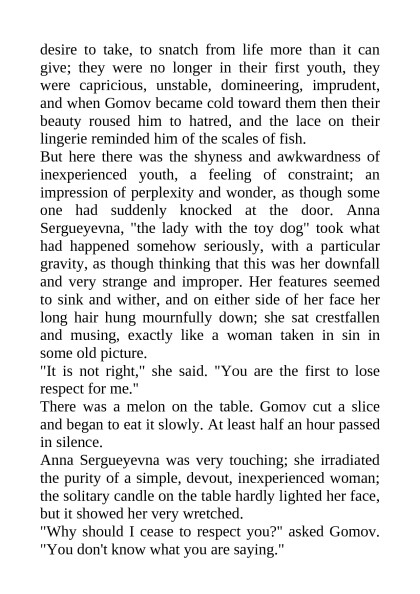 desire to take, to snatch from life more than it can give; they were no longer in their first youth, they were capricious, unstable, domineering, imprudent, and when Gomov became cold toward them then their beauty roused him to hatred, and the lace on their lingerie reminded him of the scales of fish.
But here there was the shyness and awkwardness of inexperienced youth, a feeling of constraint; an impression of perplexity and wonder, as though some one had suddenly knocked at the door. Anna Sergueyevna, "the lady with the toy dog" took what had happened somehow seriously, with a particular gravity, as though thinking that this was her downfall and very strange and improper. Her features seemed to sink and wither, and on either side of her face her long hair hung mournfully down; she sat crestfallen and musing, exactly like a woman taken in sin in some old picture.
"It is not right," she said. "You are the first to lose respect for me."
There was a melon on the table. Gomov cut a slice and began to eat it slowly. At least half an hour passed in silence.
Anna Sergueyevna was very touching; she irradiated the purity of a simple, devout, inexperienced woman; the solitary candle on the table hardly lighted her face, but it showed her very wretched.
"Why should I cease to respect you?" asked Gomov. "You don't know what you are saying."